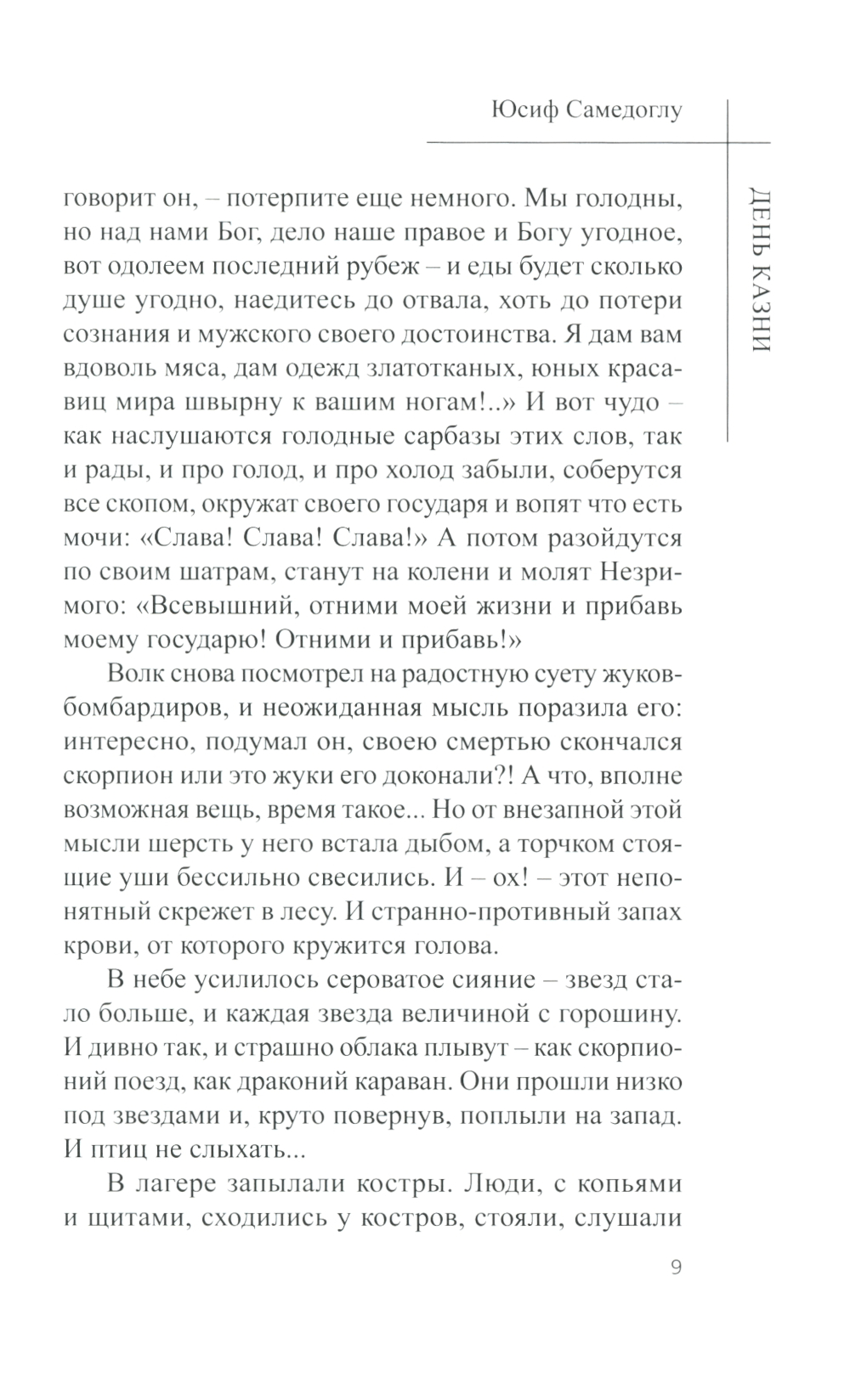 Юсиф Самедоглу

ДЕНЬ КАЗНИ

говорит он, – потерпите еще немного. Мы голодны, но над нами Бог, дело наше правое и Богу угодное, вот одолеем последний рубеж – и еды будет сколько душе угодно, наедитесь до отвала, хоть до потери сознания и мужского своего достоинства. Я дам вам вдоволь мяса, дам одежд златотканых, юных красавиц мира швырну к вашим ногам!..» И вот чудо – как наслушаются голодные сарбазы этих слов, так и рады, и про голод, и про холод забыли, соберутся все скопом, окружат своего государя и вопят что есть мочи: «Слава! Слава! Слава!» А потом разойдутся по своим шатрам, станут на колени и молят Незримого: «Всевышний, отними моей жизни и прибавь моему государю! Отними и прибавь!»

Волк снова посмотрел на радостную суету жуков-бомбардиров, и неожиданная мысль поразила его: интересно, подумал он, своею смертью скончался скорпион или это жуки его доконали?! А что, вполне возможная вещь, время такое... Но от внезапной этой мысли шерсть у него встала дыбом, а торчком стоящие уши бессильно свесились. И – ох! – этот непонятный скрежет в лесу. И странно-противный запах крови, от которого кружится голова.

В небе усилилось сероватое сияние – звезд стало больше, и каждая звезда величиной с горошину. И дивно так, и страшно облака плывут – как скорпионий поезд, как драконий караван. Они прошли низко под звездами и, круто повернув, поплыли на запад. И птиц не слыхать...

В лагере запылали костры. Люди, с копьями и щитами, сходились у костров, стояли, слушали

9